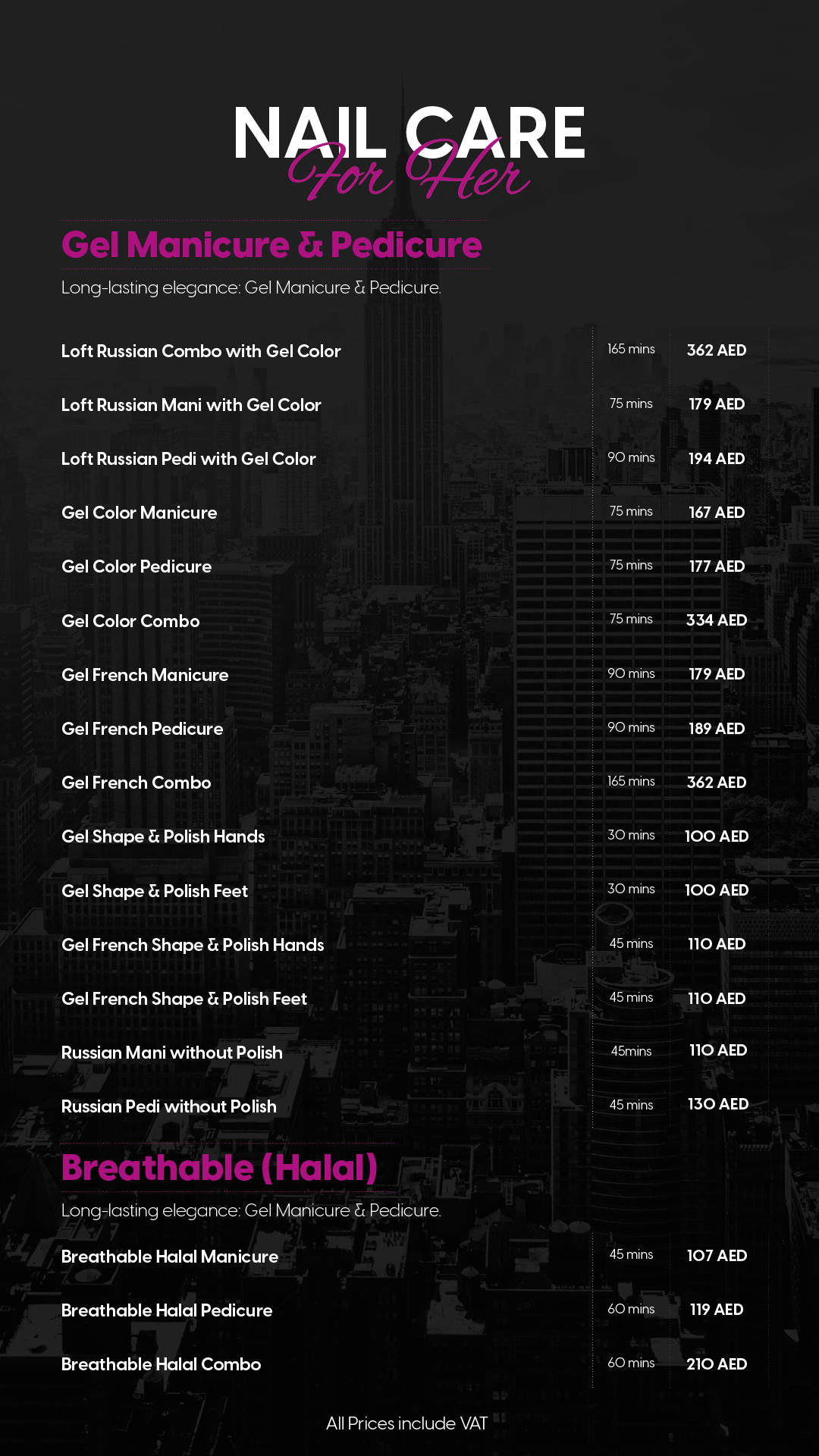 NAIL CARE
For Her

Gel Manicure & Pedicure

Long-lasting elegance: Gel Manicure & Pedicure.

Loft Russian Combo with Gel Color 165 mins 362 AED

Loft Russian Mani with Gel Color 75 mins 179 AED

Loft Russian Pedi with Gel Color 90 mins 194 AED

Gel Color Manicure 75 mins 167 AED

Gel Color Pedicure 75 mins 177 AED

Gel Color Combo 75 mins 334 AED

Gel French Manicure 90 mins 179 AED

Gel French Pedicure 90 mins 189 AED

Gel French Combo 165 mins 362 AED

Gel Shape & Polish Hands 30 mins 100 AED

Gel Shape & Polish Feet 30 mins 100 AED

Gel French Shape & Polish Hands 45 mins 110 AED

Gel French Shape & Polish Feet 45 mins 110 AED

Russian Mani without Polish 45mins 110 AED

Russian Pedi without Polish 45 mins 130 AED

Breathable (Halal)

Long-lasting elegance: Gel Manicure & Pedicure.

Breathable Halal Manicure 45 mins 107 AED

Breathable Halal Pedicure 60 mins 119 AED

Breathable Halal Combo 60 mins 210 AED

All Prices include VAT